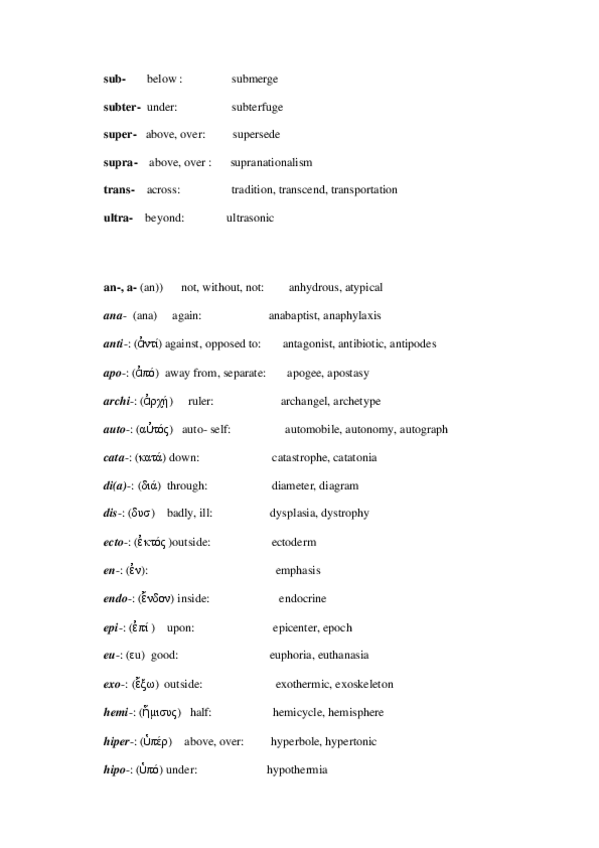 sub- below : submerge

subter- under: subterfuge

super- above, over: supersede

supra- above, over : supranationalism

trans- across: tradition, transcend, transportation

ultra- beyond: ultrasonic

an-, a- (an)) not, without, not: anhydrous, atypical

ana- (ana) again: anabaptist, anaphylaxis

anti-: (ἀντί) against, opposed to: antagonist, antibiotic, antipodes

apo-: (ἀπό) away from, separate: apogee, apostasy

archi-: (ἀρχή) ruler: archangel, archetype

auto-: (αὐτός) auto- self: automobile, autonomy, autograph

cata-: (κατά) down: catastrophe, catatonia

di(a)-: (διά) through: diameter, diagram

dis-: (δυσ) badly, ill: dysplasia, dystrophy

ecto-: (ἐκτός )outside: ectoderm

en-: (ἐν): emphasis

endo-: (ἔνδον) inside: endocrine

epi-: (ἐπί ) upon: epicenter, epoch

eu-: (ευ) good: euphoria, euthanasia

exo-: (ἔξω) outside: exothermic, exoskeleton

hemi-: (ἥμισυς) half: hemicycle, hemisphere

hiper-: (ὑπέρ) above, over: hyperbole, hypertonic

hipo-: (ὑπό) under: hypothermia